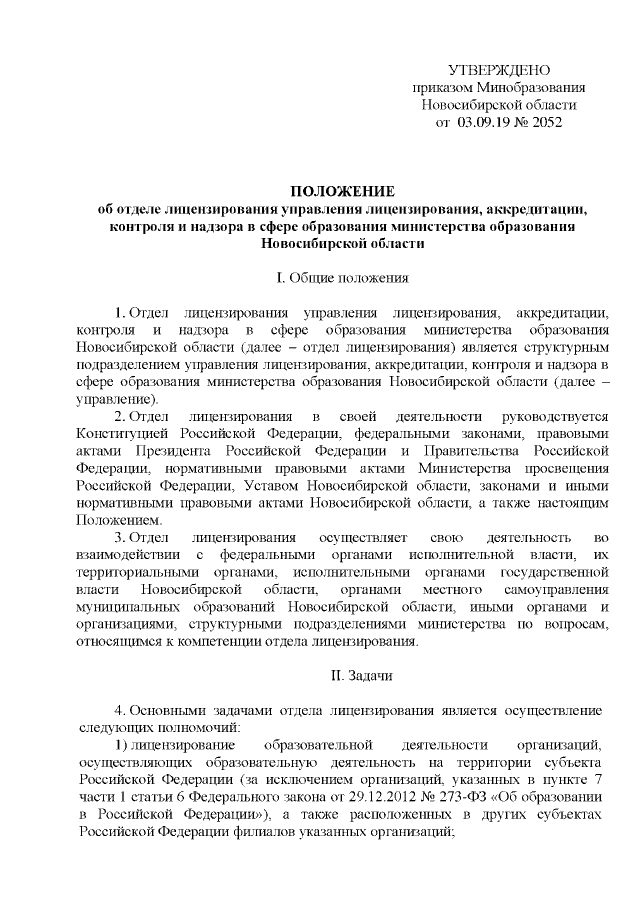 УТВЕРЖДЕНО
приказом Минобразования
Новосибирской области
от 03.09.19 № 2052

ПОЛОЖЕНИЕ
об отделе лицензирования управления лицензирования, аккредитации, контроля и надзора в сфере образования министерства образования Новосибирской области

I. Общие положения

1. Отдел лицензирования управления лицензирования, аккредитации, контроля и надзора в сфере образования министерства образования Новосибирской области (далее – отдел лицензирования) является структурным подразделением управления лицензирования, аккредитации, контроля и надзора в сфере образования министерства образования Новосибирской области (далее – управление).

2. Отдел лицензирования в своей деятельности руководствуется Конституцией Российской Федерации, федеральными законами, правовыми актами Президента Российской Федерации и Правительства Российской Федерации, нормативными правовыми актами Министерства просвещения Российской Федерации, Уставом Новосибирской области, законами и иными нормативными правовыми актами Новосибирской области, а также настоящим Положением.

3. Отдел лицензирования осуществляет свою деятельность во взаимодействии с федеральными органами исполнительной власти, их территориальными органами, исполнительными органами государственной власти Новосибирской области, органами местного самоуправления муниципальных образований Новосибирской области, иными органами и организациями, структурными подразделениями министерства по вопросам, относящимся к компетенции отдела лицензирования.

II. Задачи

4. Основными задачами отдела лицензирования является осуществление следующих полномочий:

1) лицензирование образовательной деятельности организаций, осуществляющих образовательную деятельность на территории субъекта Российской Федерации (за исключением организаций, указанных в пункте 7 части 1 статьи 6 Федерального закона от 29.12.2012 № 273-ФЗ «Об образовании в Российской Федерации»), а также расположенных в других субъектах Российской Федерации филиалов указанных организаций;